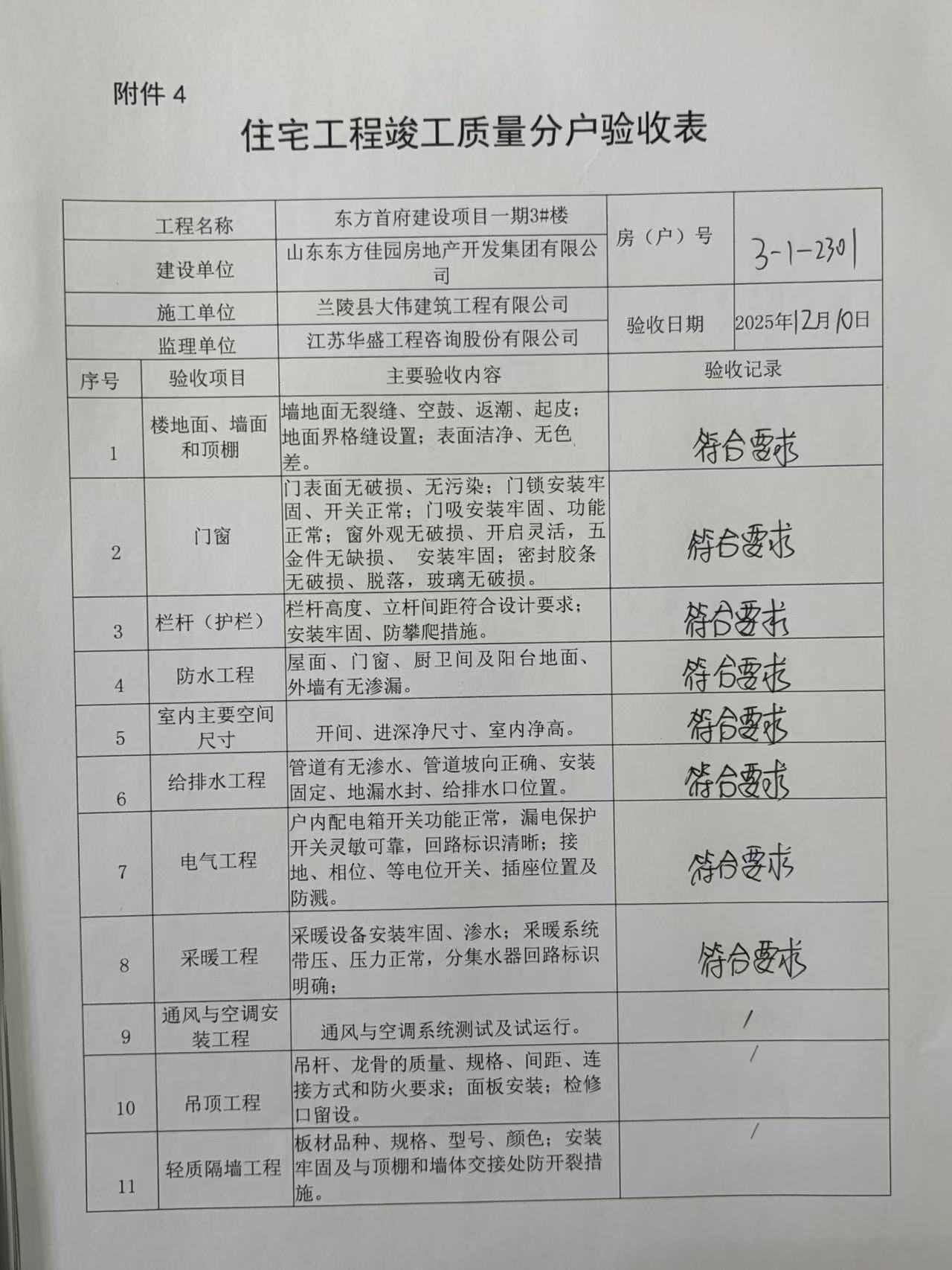 附件 4

住宅工程竣工质量分户验收表

| 工程名称 | 东方首府建设项目一期3#楼 | 房（户）号 | 3-1-2301 |
|---|---|---|---|
| 建设单位 | 山东东方佳园房地产开发集团有限公司 | | |
| 施工单位 | 兰陵县大伟建筑工程有限公司 | 验收日期 | 2025年12月10日 |
| 监理单位 | 江苏华盛工程咨询股份有限公司 | | |

| 序号 | 验收项目 | 主要验收内容 | 验收记录 |
|---|---|---|---|
| 1 | 楼地面、墙面和顶棚 | 墙地面无裂缝、空鼓、返潮、起皮；地面界格缝设置；表面洁净、无色差。 | 符合要求 |
| 2 | 门窗 | 门表面无破损、无污染；门锁安装牢固、开关正常；门吸安装牢固、功能正常；窗外观无破损、开启灵活，五金件无缺损、 安装牢固；密封胶条无破损、脱落，玻璃无破损。 | 符合要求 |
| 3 | 栏杆（护栏） | 栏杆高度、立杆间距符合设计要求；安装牢固、防攀爬措施。 | 符合要求 |
| 4 | 防水工程 | 屋面、门窗、厨卫间及阳台地面、外墙有无渗漏。 | 符合要求 |
| 5 | 室内主要空间尺寸 | 开间、进深净尺寸、室内净高。 | 符合要求 |
| 6 | 给排水工程 | 管道有无渗水、管道坡向正确、安装固定、地漏水封、给排水口位置。 | 符合要求 |
| 7 | 电气工程 | 户内配电箱开关功能正常，漏电保护开关灵敏可靠，回路标识清晰；接地、相位、等电位开关、插座位置及防溅。 | 符合要求 |
| 8 | 采暖工程 | 采暖设备安装牢固、渗水；采暖系统带压、压力正常，分集水器回路标识明确； | 符合要求 |
| 9 | 通风与空调安装工程 | 通风与空调系统测试及试运行。 | / |
| 10 | 吊顶工程 | 吊杆、龙骨的质量、规格、间距、连接方式和防火要求；面板安装；检修口留设。 | / |
| 11 | 轻质隔墙工程 | 板材品种、规格、型号、颜色；安装牢固及与顶棚和墙体交接处防开裂措施。 | / |